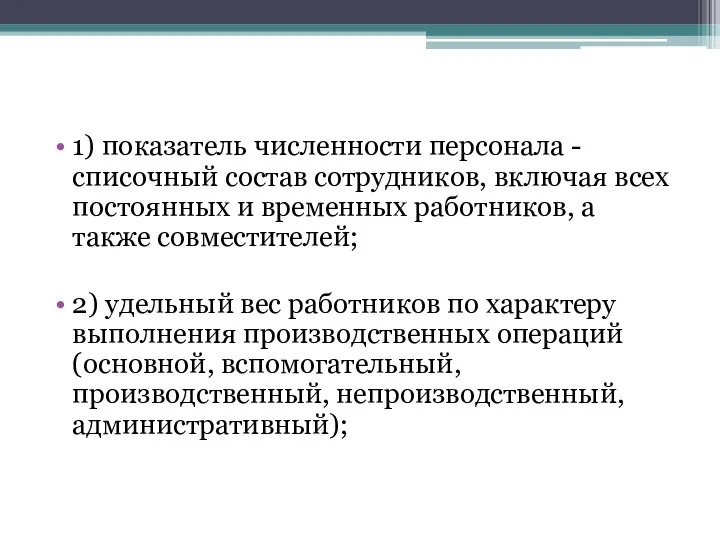 • 1) показатель численности персонала - списочный состав сотрудников, включая всех постоянных и временных работников, а также совместителей;

• 2) удельный вес работников по характеру выполнения производственных операций (основной, вспомогательный, производственный, непроизводственный, административный);